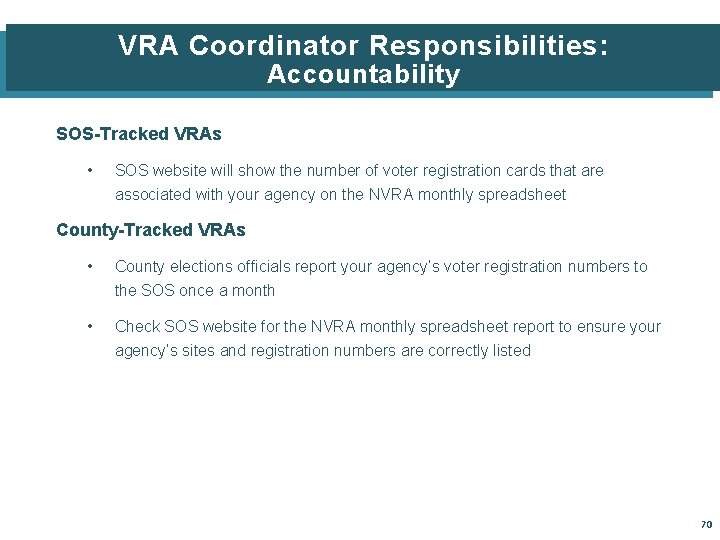 VRA Coordinator Responsibilities:
Accountability

SOS-Tracked VRAs

• SOS website will show the number of voter registration cards that are associated with your agency on the NVRA monthly spreadsheet

County-Tracked VRAs

• County elections officials report your agency's voter registration numbers to the SOS once a month

• Check SOS website for the NVRA monthly spreadsheet report to ensure your agency's sites and registration numbers are correctly listed

70